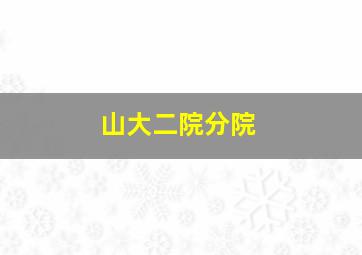 山大二院分院